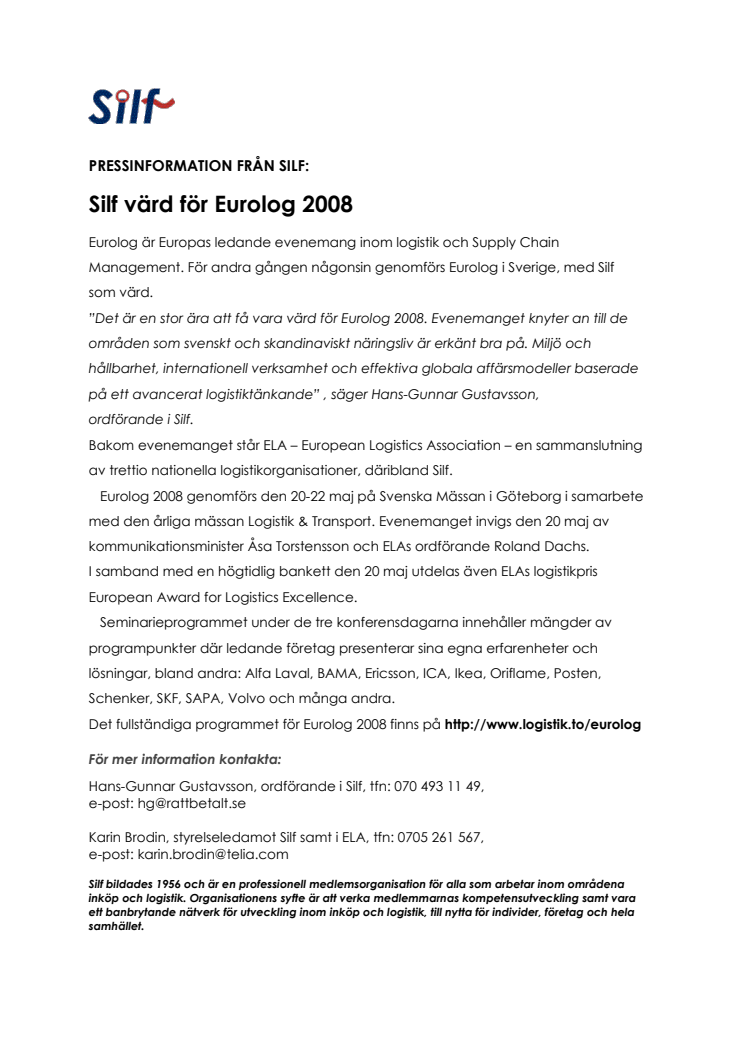 Silf

PRESSINFORMATION FRÅN SILF:

Silf värd för Eurolog 2008

Eurolog är Europas ledande evenemang inom logistik och Supply Chain Management. För andra gången någonsin genomförs Eurolog i Sverige, med Silf som värd.
"Det är en stor ära att få vara värd för Eurolog 2008. Evenemanget knyter an till de områden som svenskt och skandinaviskt näringsliv är erkänt bra på. Miljö och hållbarhet, internationell verksamhet och effektiva globala affärsmodeller baserade på ett avancerat logistiktänkande" , säger Hans-Gunnar Gustavsson, ordförande i Silf.
Bakom evenemanget står ELA – European Logistics Association – en sammanslutning av trettio nationella logistikorganisationer, däribland Silf.
Eurolog 2008 genomförs den 20-22 maj på Svenska Mässan i Göteborg i samarbete med den årliga mässan Logistik & Transport. Evenemanget invigs den 20 maj av kommunikationsminister Åsa Torstensson och ELAs ordförande Roland Dachs.
I samband med en högtidlig bankett den 20 maj utdelas även ELAs logistikpris European Award for Logistics Excellence.
Seminarieprogrammet under de tre konferensdagarna innehåller mängder av programpunkter där ledande företag presenterar sina egna erfarenheter och lösningar, bland andra: Alfa Laval, BAMA, Ericsson, ICA, Ikea, Oriflame, Posten, Schenker, SKF, SAPA, Volvo och många andra.
Det fullständiga programmet för Eurolog 2008 finns på http://www.logistik.to/eurolog

För mer information kontakta:

Hans-Gunnar Gustavsson, ordförande i Silf, tfn: 070 493 11 49, e-post: hg@rattbetalt.se

Karin Brodin, styrelseledamot Silf samt i ELA, tfn: 0705 261 567, e-post: karin.brodin@telia.com

Silf bildades 1956 och är en professionell medlemsorganisation för alla som arbetar inom områdena inköp och logistik. Organisationens syfte är att verka medlemmarnas kompetensutveckling samt vara ett banbrytande nätverk för utveckling inom inköp och logistik, till nytta för individer, företag och hela samhället.